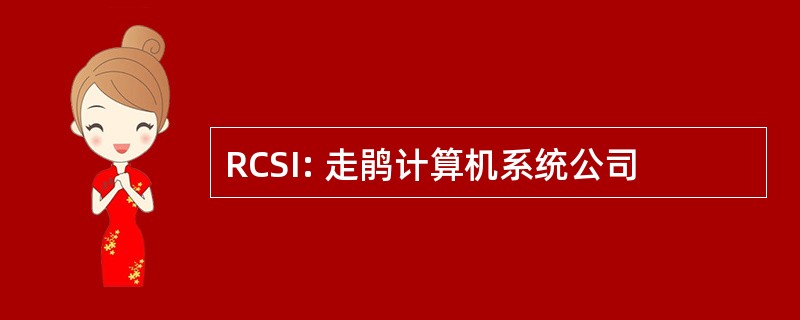 RCSI: 走鹃计算机系统公司